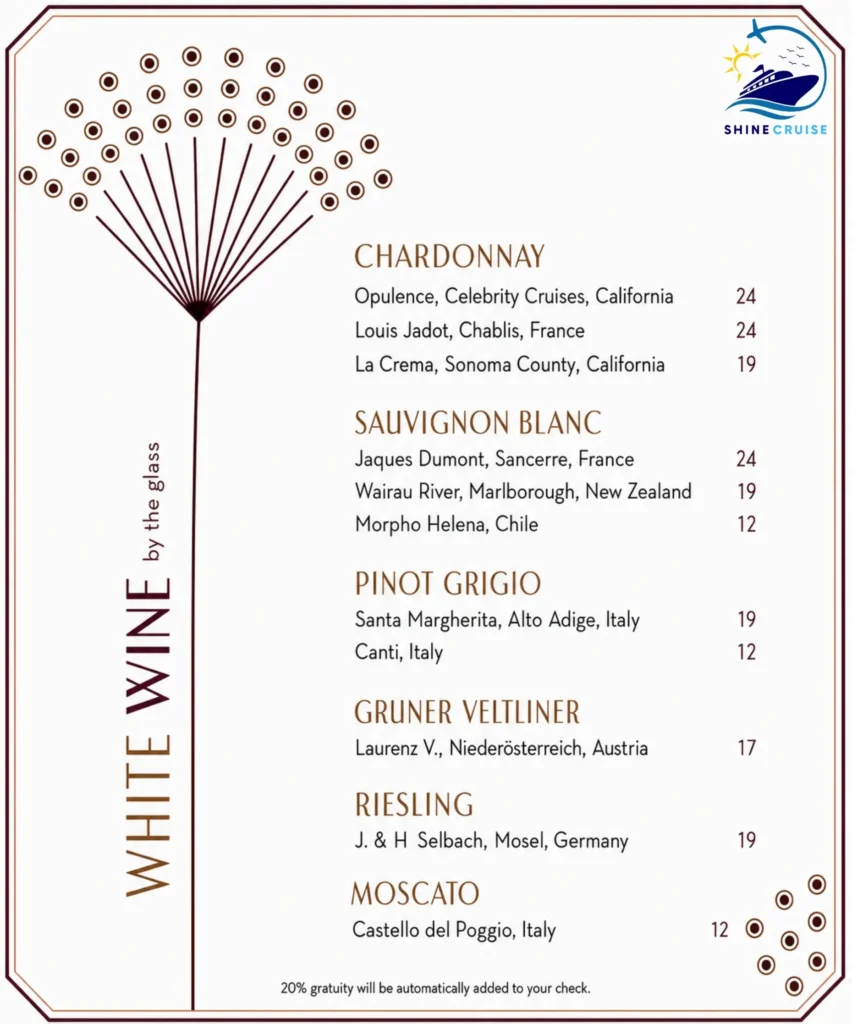 SHINE CRUISE

WHITE WINE by the glass

CHARDONNAY
Opulence, Celebrity Cruises, California 24
Louis Jadot, Chablis, France 24
La Crema, Sonoma County, California 19

SAUVIGNON BLANC
Jaques Dumont, Sancerre, France 24
Wairau River, Marlborough, New Zealand 19
Morpho Helena, Chile 12

PINOT GRIGIO
Santa Margherita, Alto Adige, Italy 19
Canti, Italy 12

GRUNER VELTLINER
Laurenz V., Niederösterreich, Austria 17

RIESLING
J. & H Selbach, Mosel, Germany 19

MOSCATO
Castello del Poggio, Italy 12

20% gratuity will be automatically added to your check.